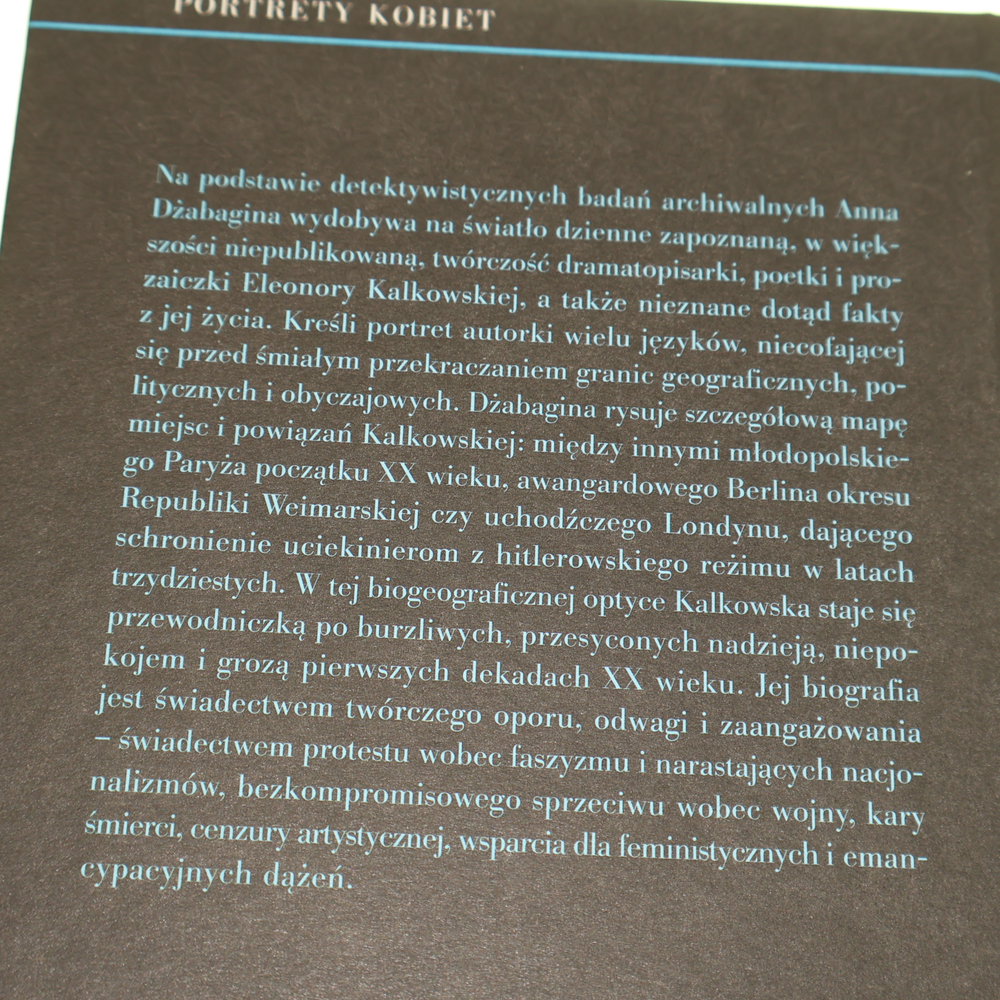 PORTRETY KOBIET

Na podstawie detektywistycznych badań archiwalnych Anna Dżabagina wydobywa na światło dzienne zapoznaną, w większości niepublikowaną, twórczość dramatopisarki, poetki i prozaiczki Eleonory Kalkowskiej, a także nieznane dotąd fakty z jej życia. Kreśli portret autorki wielu języków, niecofającej się przed śmiałym przekraczaniem granic geograficznych, politycznych i obyczajowych. Dżabagina rysuje szczegółową mapę miejsc i powiązań Kalkowskiej: między innymi młodopolskiego Paryża początku XX wieku, awangardowego Berlina okresu Republiki Weimarskiej czy uchodźczego Londynu, dającego schronienie uciekinierom z hitlerowskiego reżimu w latach trzydziestych. W tej biogeograficznej optyce Kalkowska staje się przewodniczką po burzliwych, przesyconych nadzieją, niepokojem i grozą pierwszych dekadach XX wieku. Jej biografia jest świadectwem twórczego oporu, odwagi i zaangażowania – świadectwem protestu wobec faszyzmu i narastających nacjonalizmów, bezkompromisowego sprzeciwu wobec wojny, kary śmierci, cenzury artystycznej, wsparcia dla feministycznych i emancypacyjnych dążeń.